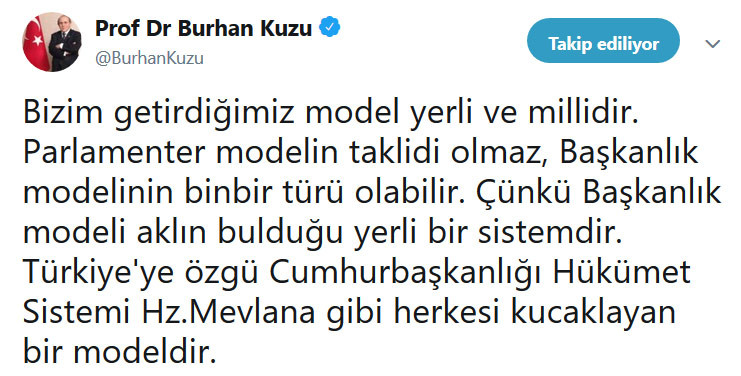 Prof Dr Burhan Kuzu
@BurhanKuzu

Takip ediliyor

Bizim getirdiğimiz model yerli ve millidir. Parlamenter modelin taklidi olmaz, Başkanlık modelinin binbir türü olabilir. Çünkü Başkanlık modeli aklın bulduğu yerli bir sistemdir. Türkiye'ye özgü Cumhurbaşkanlığı Hükümet Sistemi Hz.Mevlana gibi herkesi kucaklayan bir modeldir.